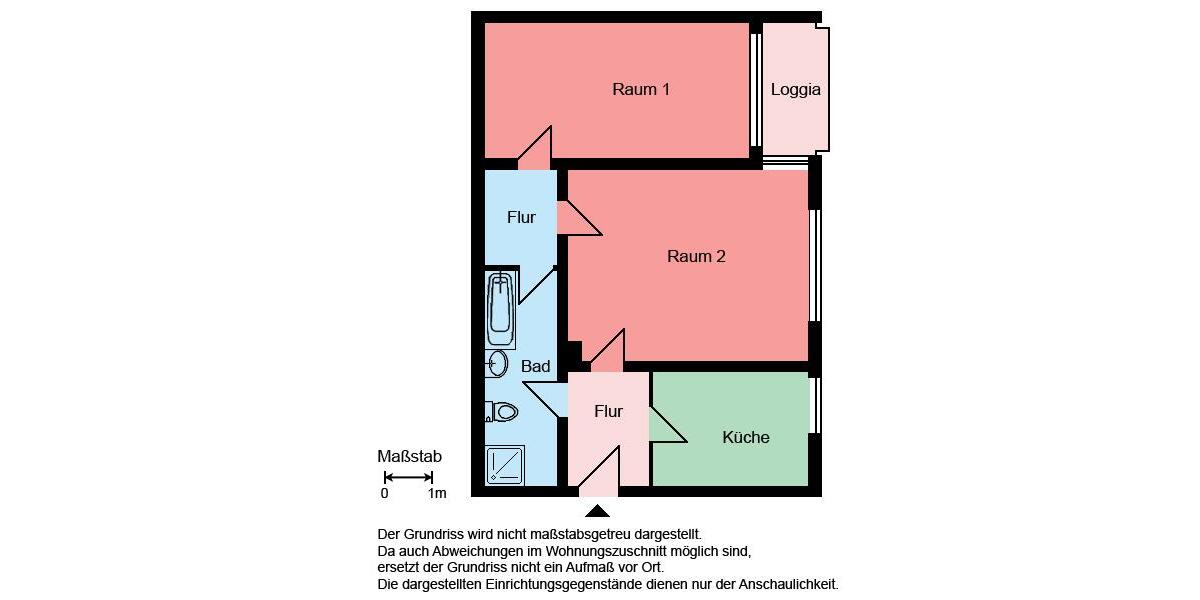 Raum 1

Loggia

Flur

Raum 2

Bad

Flur

Küche

Maßstab
0 1m

Der Grundriss wird nicht maßstabsgetreu dargestellt.
Da auch Abweichungen im Wohnungszuschnitt möglich sind,
ersetzt der Grundriss nicht ein Aufmaß vor Ort.
Die dargestellten Einrichtungsgegenstände dienen nur der Anschaulichkeit.